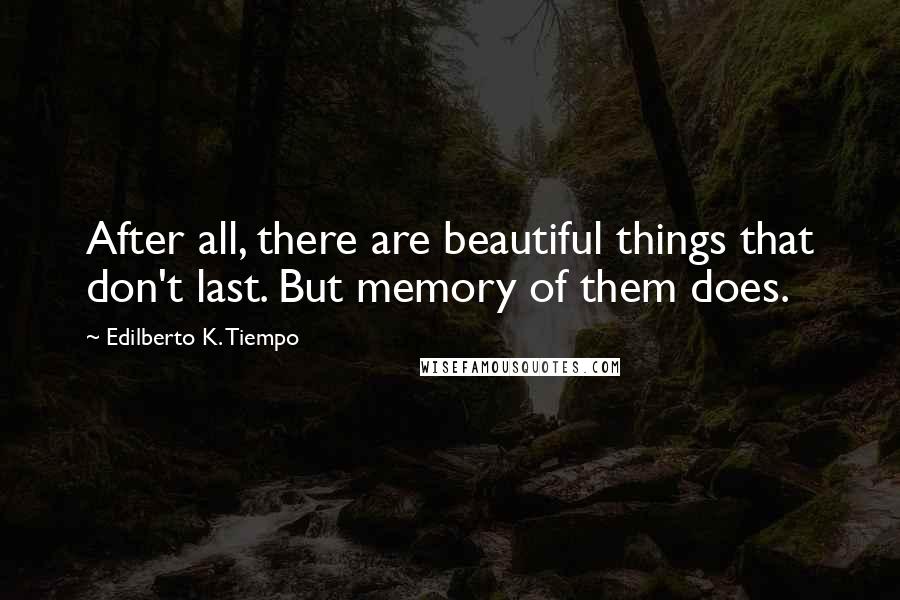 After all, there are beautiful things that don't last. But memory of them does.

~ Edilberto K. Tiempo

WISEFAMOUSQUOTES.COM